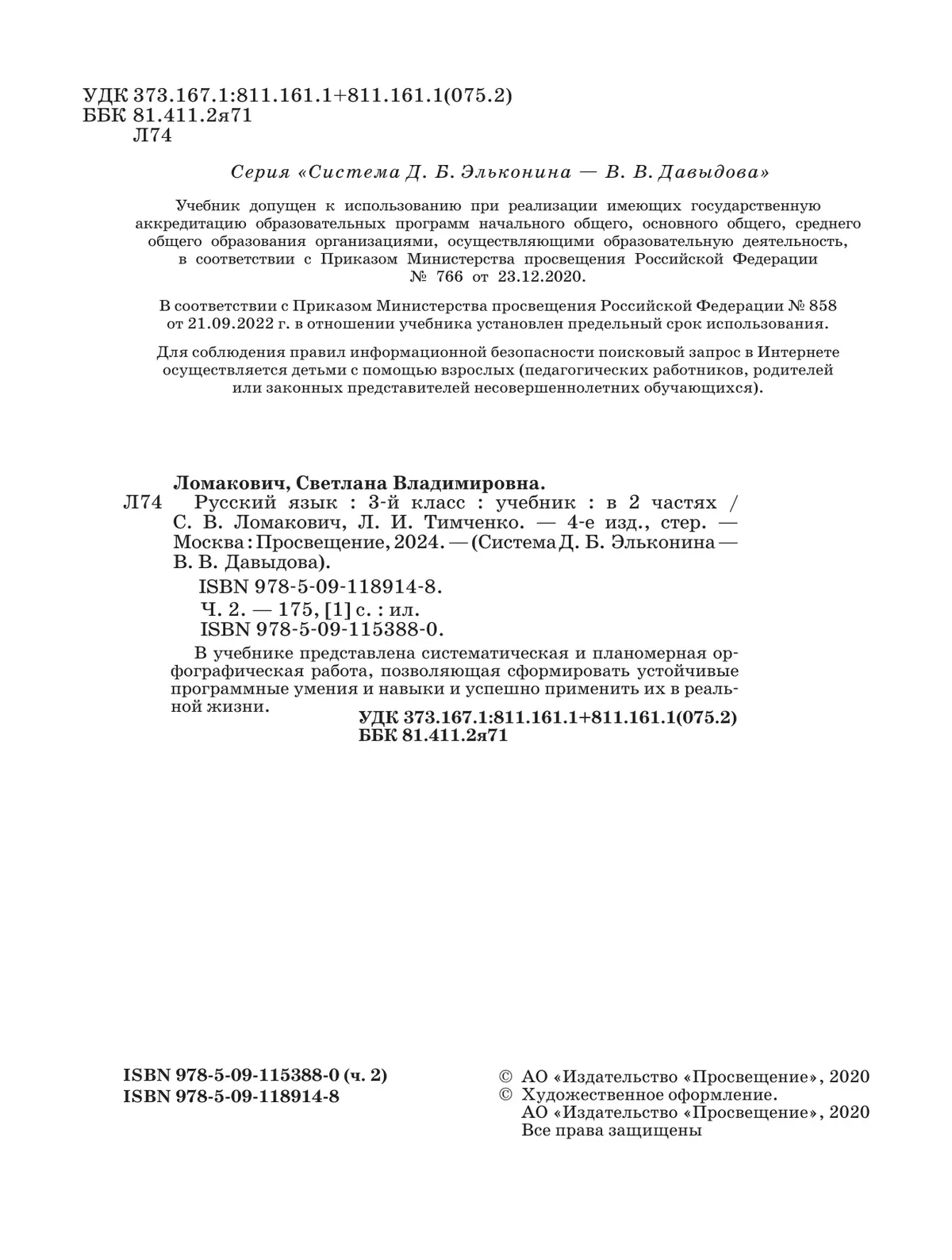 УДК 373.167.1:811.161.1+811.161.1(075.2)
ББК 81.411.2я71
Л74

Серия «Система Д. Б. Эльконина — В. В. Давыдова»

Учебник допущен к использованию при реализации имеющих государственную аккредитацию образовательных программ начального общего, основного общего, среднего общего образования организациями, осуществляющими образовательную деятельность, в соответствии с Приказом Министерства просвещения Российской Федерации № 766 от 23.12.2020.

В соответствии с Приказом Министерства просвещения Российской Федерации № 858 от 21.09.2022 г. в отношении учебника установлен предельный срок использования.

Для соблюдения правил информационной безопасности поисковый запрос в Интернете осуществляется детьми с помощью взрослых (педагогических работников, родителей или законных представителей несовершеннолетних обучающихся).

Ломакович, Светлана Владимировна.
Л74 Русский язык : 3-й класс : учебник : в 2 частях / С. В. Ломакович, Л. И. Тимченко. — 4-е изд., стер. — Москва : Просвещение, 2024. — (Система Д. Б. Эльконина — В. В. Давыдова).
ISBN 978-5-09-118914-8.
Ч. 2. — 175, [1] с. : ил.
ISBN 978-5-09-115388-0.
В учебнике представлена систематическая и планомерная орфографическая работа, позволяющая сформировать устойчивые программные умения и навыки и успешно применить их в реальной жизни.
УДК 373.167.1:811.161.1+811.161.1(075.2)
ББК 81.411.2я71

ISBN 978-5-09-115388-0 (ч. 2)
ISBN 978-5-09-118914-8

© АО «Издательство «Просвещение», 2020
© Художественное оформление.
АО «Издательство «Просвещение», 2020
Все права защищены